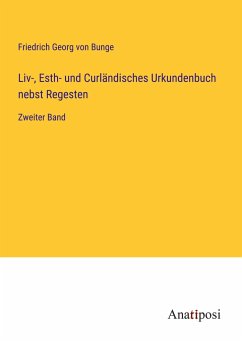 Friedrich Georg von Bunge

Liv-, Esth- und Curländisches Urkundenbuch nebst Regesten

Zweiter Band

Anatiposi